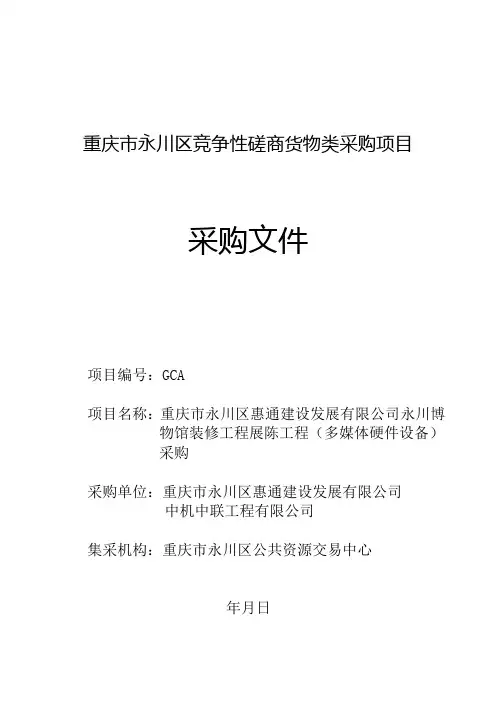 重庆市永川区竞争性磋商货物类采购项目

采购文件

项目编号：GCA

项目名称：重庆市永川区惠通建设发展有限公司永川博物馆装修工程展陈工程（多媒体硬件设备）采购

采购单位：重庆市永川区惠通建设发展有限公司
中机中联工程有限公司

集采机构：重庆市永川区公共资源交易中心

年月日